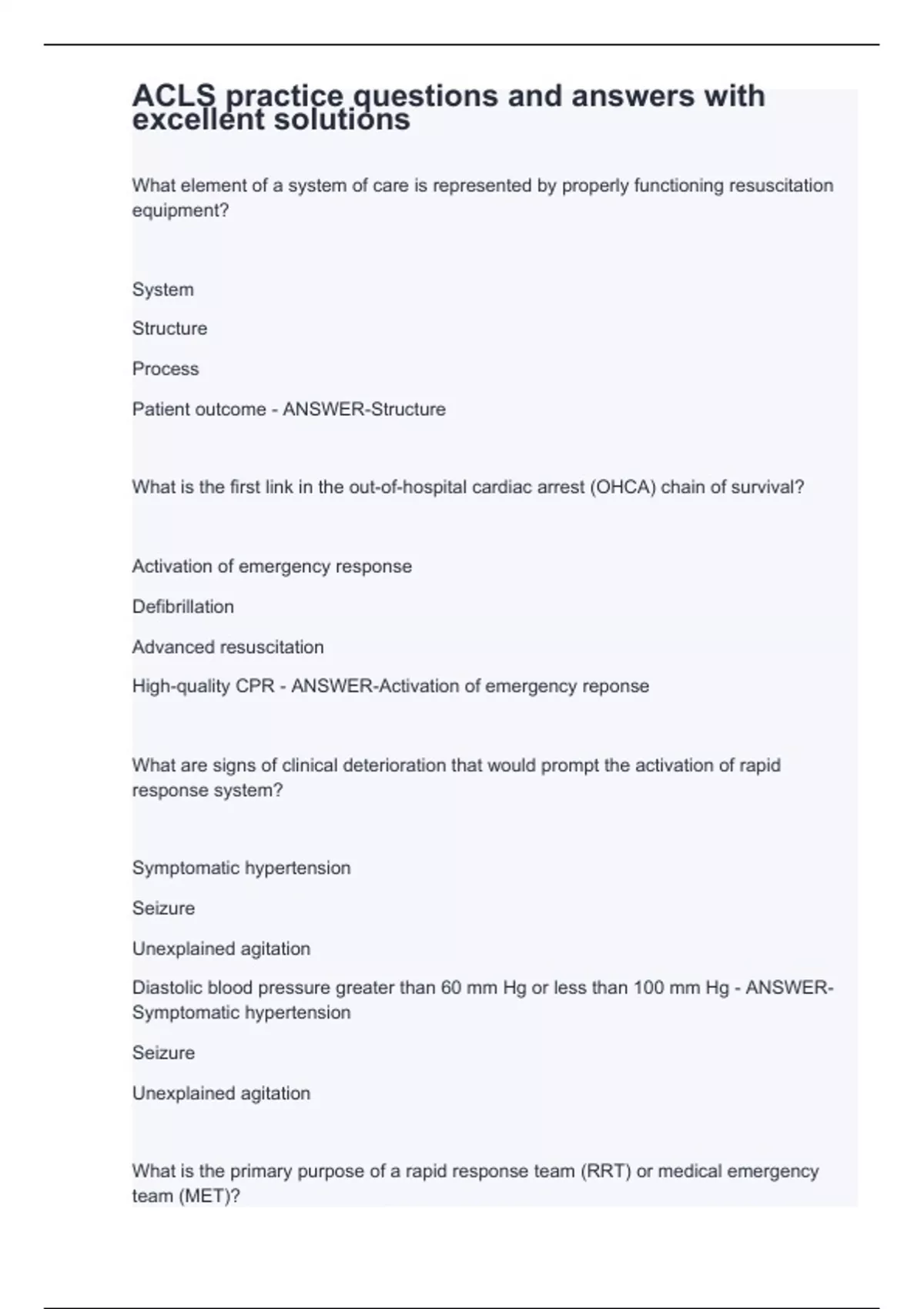 ACLS practice questions and answers with excellent solutions

What element of a system of care is represented by properly functioning resuscitation equipment?

System

Structure

Process

Patient outcome - ANSWER-Structure

What is the first link in the out-of-hospital cardiac arrest (OHCA) chain of survival?

Activation of emergency response

Defibrillation

Advanced resuscitation

High-quality CPR - ANSWER-Activation of emergency reponse

What are signs of clinical deterioration that would prompt the activation of rapid response system?

Symptomatic hypertension

Seizure

Unexplained agitation

Diastolic blood pressure greater than 60 mm Hg or less than 100 mm Hg - ANSWER-Symptomatic hypertension

Seizure

Unexplained agitation

What is the primary purpose of a rapid response team (RRT) or medical emergency team (MET)?